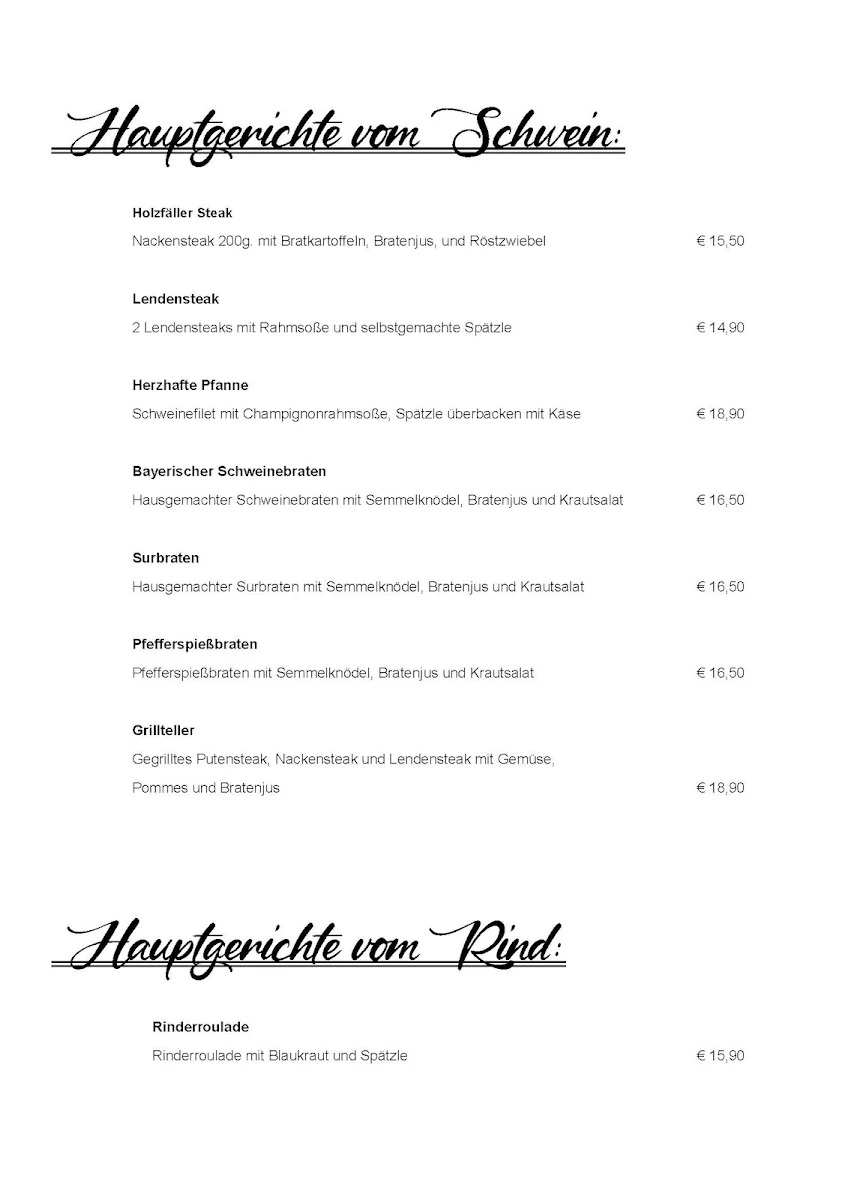 Hauptgerichte vom Schwein:

Holzfäller Steak
Nackensteak 200g. mit Bratkartoffeln, Bratenjus, und Röstzwiebel € 15,50

Lendensteak
2 Lendensteaks mit Rahmsoße und selbstgemachte Spätzle € 14,90

Herzhafte Pfanne
Schweinefilet mit Champignonrahmsoße, Spätzle überbacken mit Käse € 18,90

Bayerischer Schweinebraten
Hausgemachter Schweinebraten mit Semmelknödel, Bratenjus und Krautsalat € 16,50

Surbraten
Hausgemachter Surbraten mit Semmelknödel, Bratenjus und Krautsalat € 16,50

Pfefferspießbraten
Pfefferspießbraten mit Semmelknödel, Bratenjus und Krautsalat € 16,50

Grillteller
Gegrilltes Putensteak, Nackensteak und Lendensteak mit Gemüse, Pommes und Bratenjus € 18,90

Hauptgerichte vom Rind:

Rinderroulade
Rinderroulade mit Blaukraut und Spätzle € 15,90